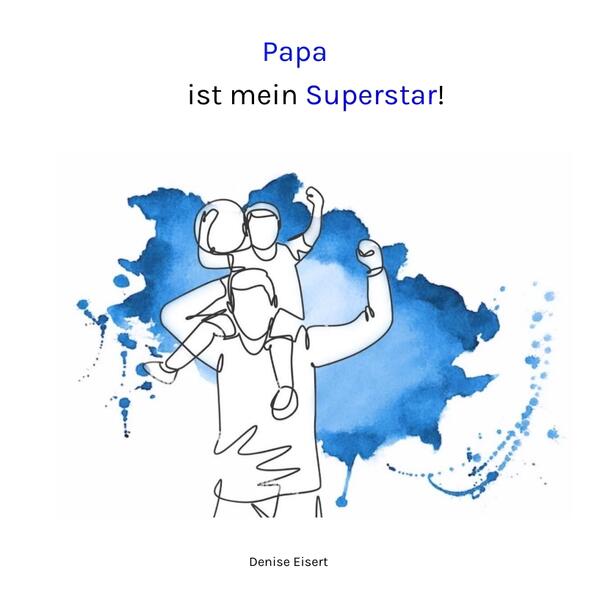 Papa

ist mein Superstar!

Denise Eisert